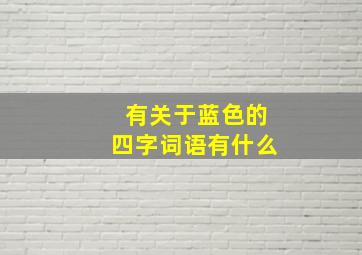 有关于蓝色的
四字词语有什么